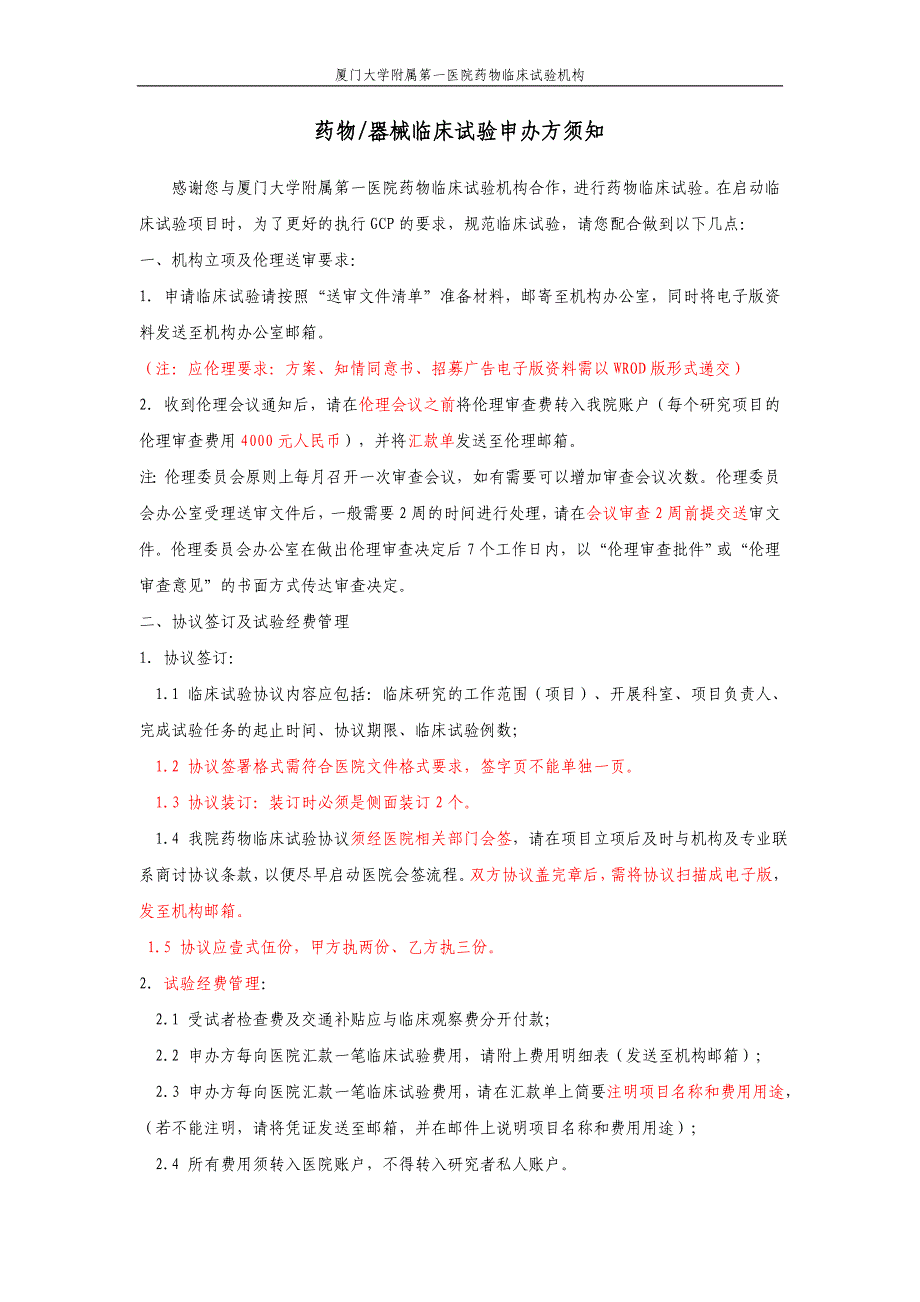 厦门大学附属第一医院药物临床试验机构

药物/器械临床试验申办方须知

感谢您与厦门大学附属第一医院药物临床试验机构合作，进行药物临床试验。在启动临床试验项目时，为了更好的执行GCP的要求，规范临床试验，请您配合做到以下几点：

一、机构立项及伦理送审要求：

1. 申请临床试验请按照“送审文件清单”准备材料，邮寄至机构办公室，同时将电子版资料发送至机构办公室邮箱。

（注：应伦理要求：方案、知情同意书、招募广告电子版资料需以WROD版形式递交）

2. 收到伦理会议通知后，请在伦理会议之前将伦理审查费转入我院账户（每个研究项目的伦理审查费用4000元人民币），并将汇款单发送至伦理邮箱。

注：伦理委员会原则上每月召开一次审查会议，如有需要可以增加审查会议次数。伦理委员会办公室受理送审文件后，一般需要2周的时间进行处理，请在会议审查2周前提交送审文件。伦理委员会办公室在做出伦理审查决定后7个工作日内，以“伦理审查批件”或“伦理审查意见”的书面方式传达审查决定。

二、协议签订及试验经费管理

1. 协议签订：

1.1 临床试验协议内容应包括：临床研究的工作范围（项目）、开展科室、项目负责人、完成试验任务的起止时间、协议期限、临床试验例数；

1.2 协议签署格式需符合医院文件格式要求，签字页不能单独一页。

1.3 协议装订：装订时必须是侧面装订2个。

1.4 我院药物临床试验协议须经医院相关部门会签，请在项目立项后及时与机构及专业联系商讨协议条款，以便尽早启动医院会签流程。双方协议盖完章后，需将协议扫描成电子版，发至机构邮箱。

1.5 协议应壹式伍份，甲方执两份、乙方执三份。

2. 试验经费管理：

2.1 受试者检查费及交通补贴应与临床观察费分开付款；

2.2 申办方每向医院汇款一笔临床试验费用，请附上费用明细表（发送至机构邮箱）；

2.3 申办方每向医院汇款一笔临床试验费用，请在汇款单上简要注明项目名称和费用用途，（若不能注明，请将凭证发送至邮箱，并在邮件上说明项目名称和费用用途）；

2.4 所有费用须转入医院账户，不得转入研究者私人账户。